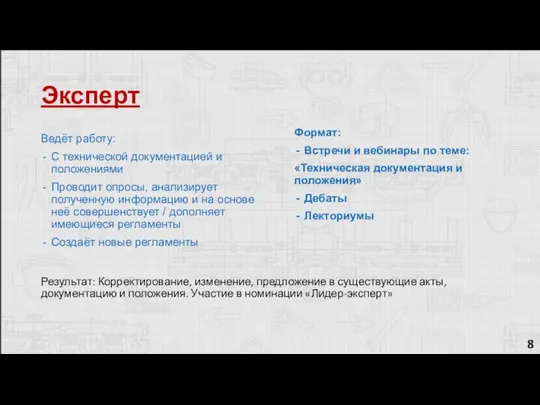 Эксперт

Ведёт работу:
- С технической документацией и положениями
- Проводит опросы, анализирует полученную информацию и на основе неё совершенствует / дополняет имеющиеся регламенты
- Создаёт новые регламенты

Формат:
- Встречи и вебинары по теме: «Техническая документация и положения»
- Дебаты
- Лекториумы

Результат: Корректирование, изменение, предложение в существующие акты, документацию и положения. Участие в номинации «Лидер-эксперт»

8